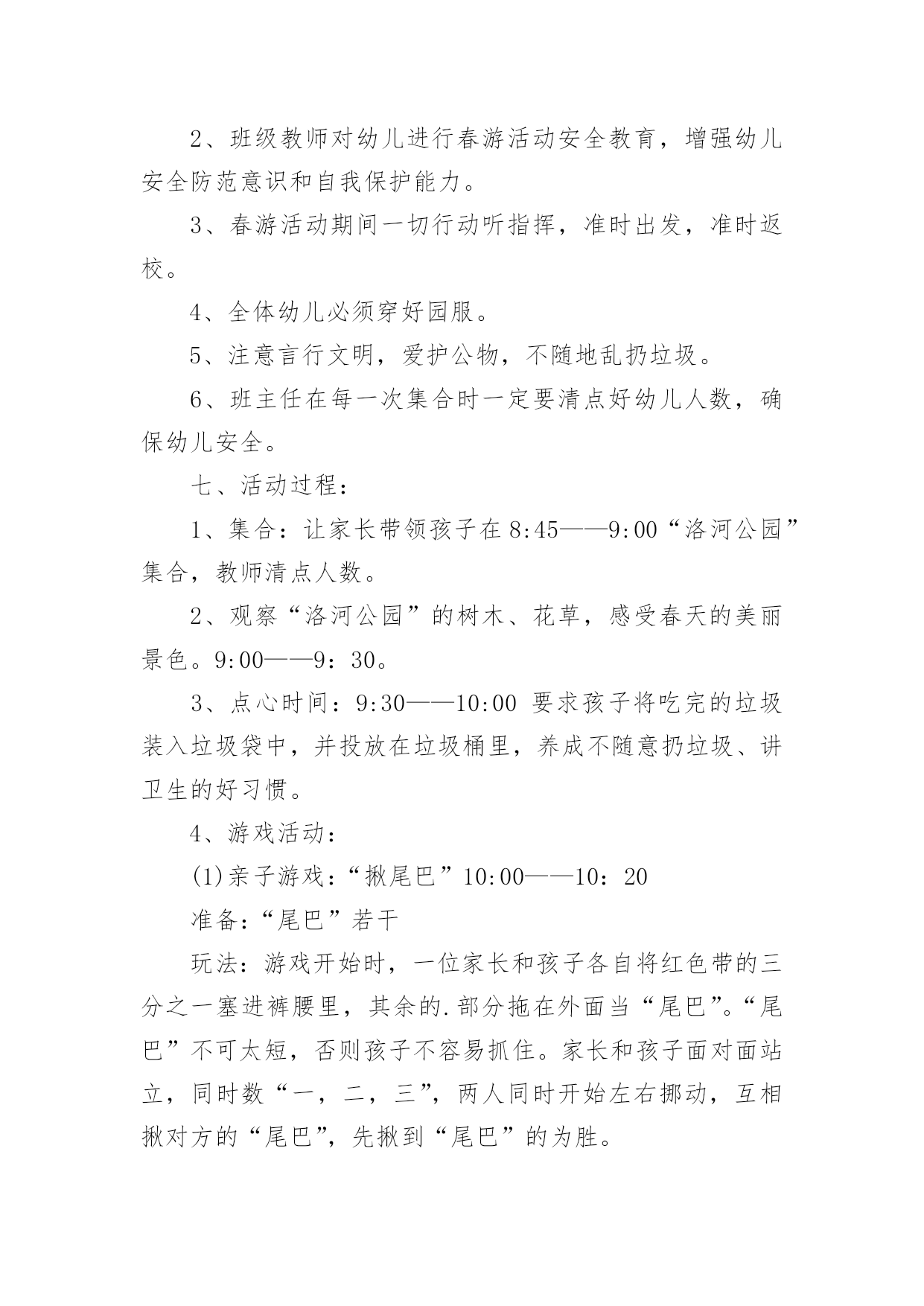 2、班级教师对幼儿进行春游活动安全教育，增强幼儿安全防范意识和自我保护能力。

3、春游活动期间一切行动听指挥，准时出发，准时返校。

4、全体幼儿必须穿好园服。

5、注意言行文明，爱护公物，不随地乱扔垃圾。

6、班主任在每一次集合时一定要清点好幼儿人数，确保幼儿安全。

七、活动过程：

1、集合：让家长带领孩子在8:45——9:00“洛河公园”集合，教师清点人数。

2、观察“洛河公园”的树木、花草，感受春天的美丽景色。9:00——9：30。

3、点心时间：9:30——10:00 要求孩子将吃完的垃圾装入垃圾袋中，并投放在垃圾桶里，养成不随意扔垃圾、讲卫生的好习惯。

4、游戏活动：

(1)亲子游戏：“揪尾巴”10:00——10：20

准备:“尾巴”若干

玩法：游戏开始时，一位家长和孩子各自将红色带的三分之一塞进裤腰里，其余的.部分拖在外面当“尾巴”。“尾巴”不可太短，否则孩子不容易抓住。家长和孩子面对面站立，同时数“一，二，三”，两人同时开始左右挪动，互相揪对方的“尾巴”，先揪到“尾巴”的为胜。